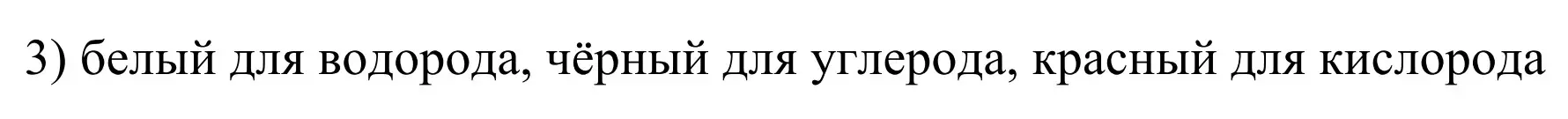 3) белый для водорода, чёрный для углерода, красный для кислорода